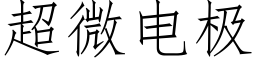 超微电极